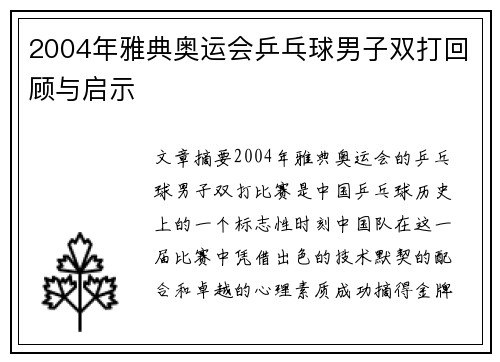 2004年雅典奥运会乒乓球男子双打回顾与启示

文章摘要2004年雅典奥运会的乒乓球男子双打比赛是中国乒乓球历史上的一个标志性时刻中国队在这一届比赛中凭借出色的技术默契的配合和卓越的心理素质成功摘得金牌